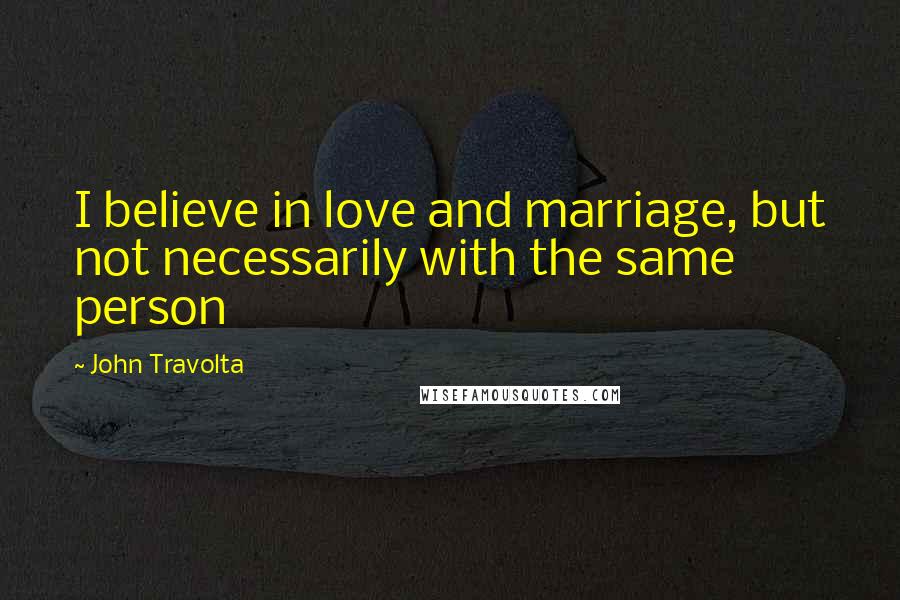 I believe in love and marriage, but not necessarily with the same person

~ John Travolta

WISEFAMOUSQUOTES.COM